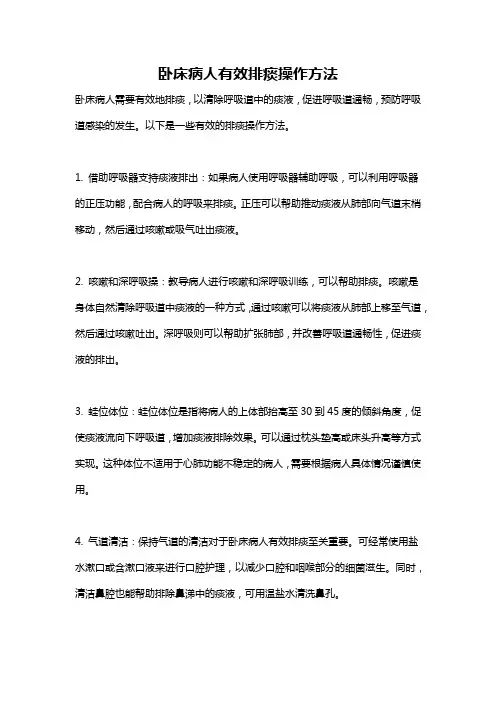 卧床病人有效排痰操作方法

卧床病人需要有效地排痰，以清除呼吸道中的痰液，促进呼吸道通畅，预防呼吸道感染的发生。以下是一些有效的排痰操作方法。

1. 借助呼吸器支持痰液排出：如果病人使用呼吸器辅助呼吸，可以利用呼吸器的正压功能，配合病人的呼吸来排痰。正压可以帮助推动痰液从肺部向气道末梢移动，然后通过咳嗽或吸气吐出痰液。

2. 咳嗽和深呼吸操：教导病人进行咳嗽和深呼吸训练，可以帮助排痰。咳嗽是身体自然清除呼吸道中痰液的一种方式，通过咳嗽可以将痰液从肺部上移至气道，然后通过咳嗽吐出。深呼吸则可以帮助扩张肺部，并改善呼吸道通畅性，促进痰液的排出。

3. 蛙位体位：蛙位体位是指将病人的上体部抬高至 30 到 45 度的倾斜角度，促使痰液流向下呼吸道，增加痰液排除效果。可以通过枕头垫高或床头升高等方式实现。这种体位不适用于心肺功能不稳定的病人，需要根据病人具体情况谨慎使用。

4. 气道清洁：保持气道的清洁对于卧床病人有效排痰至关重要。可经常使用盐水漱口或含漱口液来进行口腔护理，以减少口腔和咽喉部分的细菌滋生。同时，清洁鼻腔也能帮助排除鼻涕中的痰液，可用温盐水清洗鼻孔。